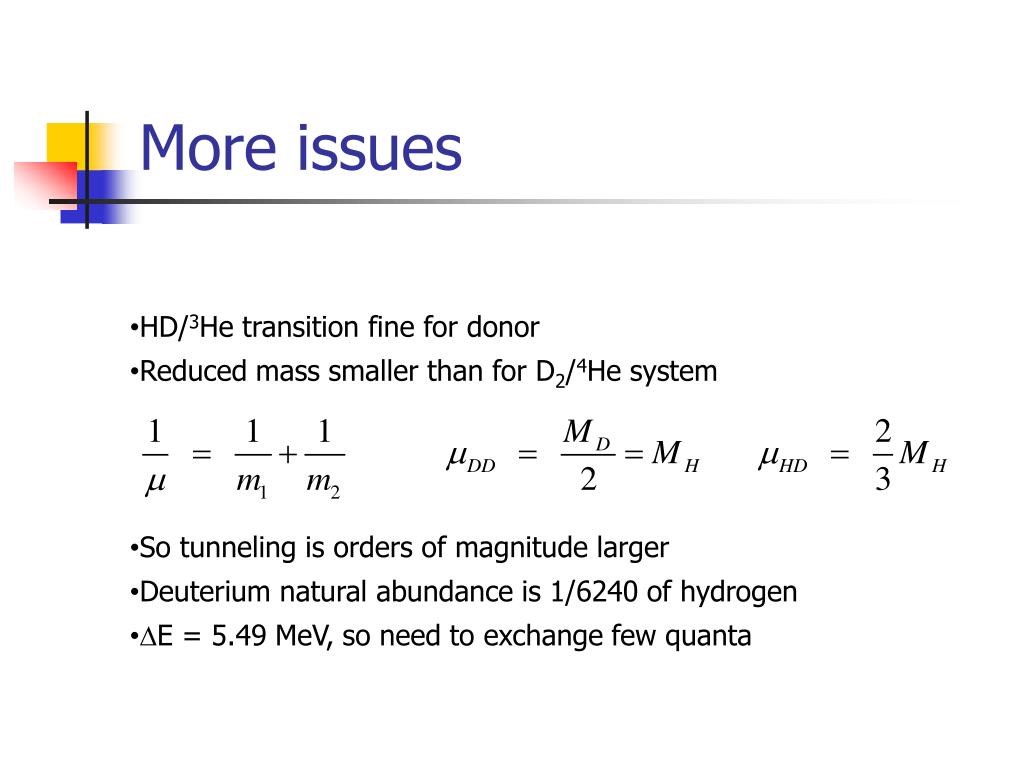 More issues

•HD/$^3$He transition fine for donor
•Reduced mass smaller than for D$_2$/$^4$He system

$\frac{1}{\mu} = \frac{1}{m_1} + \frac{1}{m_2}$ $\mu_{DD} = \frac{M_D}{2} = M_H$ $\mu_{HD} = \frac{2}{3} M_H$

•So tunneling is orders of magnitude larger
•Deuterium natural abundance is 1/6240 of hydrogen
•$\Delta$E = 5.49 MeV, so need to exchange few quanta